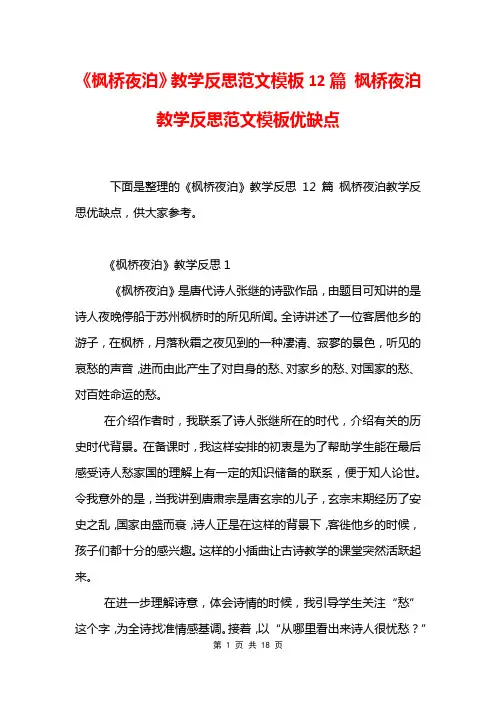 《枫桥夜泊》教学反思范文模板 12 篇 枫桥夜泊教学反思范文模板优缺点

下面是整理的《枫桥夜泊》教学反思 12 篇 枫桥夜泊教学反思优缺点，供大家参考。

《枫桥夜泊》教学反思 1

《枫桥夜泊》是唐代诗人张继的诗歌作品，由题目可知讲的是诗人夜晚停船于苏州枫桥时的所见所闻。全诗讲述了一位客居他乡的游子，在枫桥，月落秋霜之夜见到的一种凄清、寂寥的景色，听见的哀愁的声音，进而由此产生了对自身的愁、对家乡的愁、对国家的愁、对百姓命运的愁。

在介绍作者时，我联系了诗人张继所在的时代，介绍有关的历史时代背景。在备课时，我这样安排的初衷是为了帮助学生能在最后感受诗人愁家国的理解上有一定的知识储备的联系，便于知人论世。令我意外的是，当我讲到唐肃宗是唐玄宗的儿子，玄宗末期经历了安史之乱，国家由盛而衰，诗人正是在这样的背景下，客徙他乡的时候，孩子们都十分的感兴趣。这样的小插曲让古诗教学的课堂突然活跃起来。

在进一步理解诗意，体会诗情的时候，我引导学生关注“愁”这个字，为全诗找准情感基调。接着，以“从哪里看出来诗人很忧愁？”

第 1 页 共 18 页